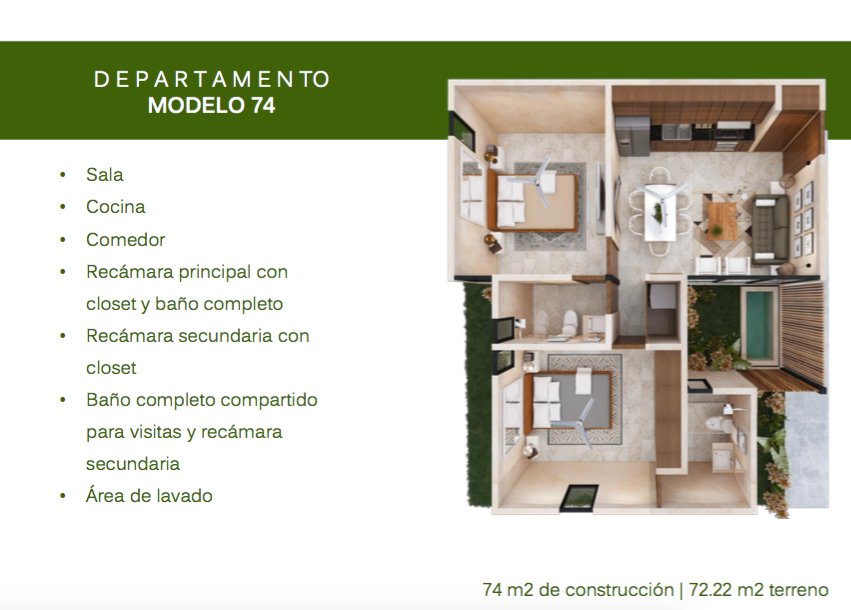 DEPARTAMENTO
MODELO 74

• Sala
• Cocina
• Comedor
• Recámara principal con closet y baño completo
• Recámara secundaria con closet
• Baño completo compartido para visitas y recámara secundaria
• Área de lavado

74 m2 de construcción | 72.22 m2 terreno